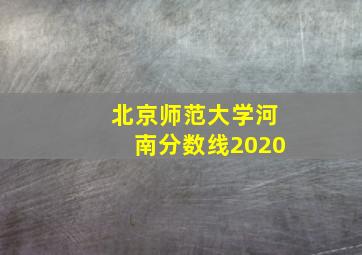 北京师范大学河南分数线2020